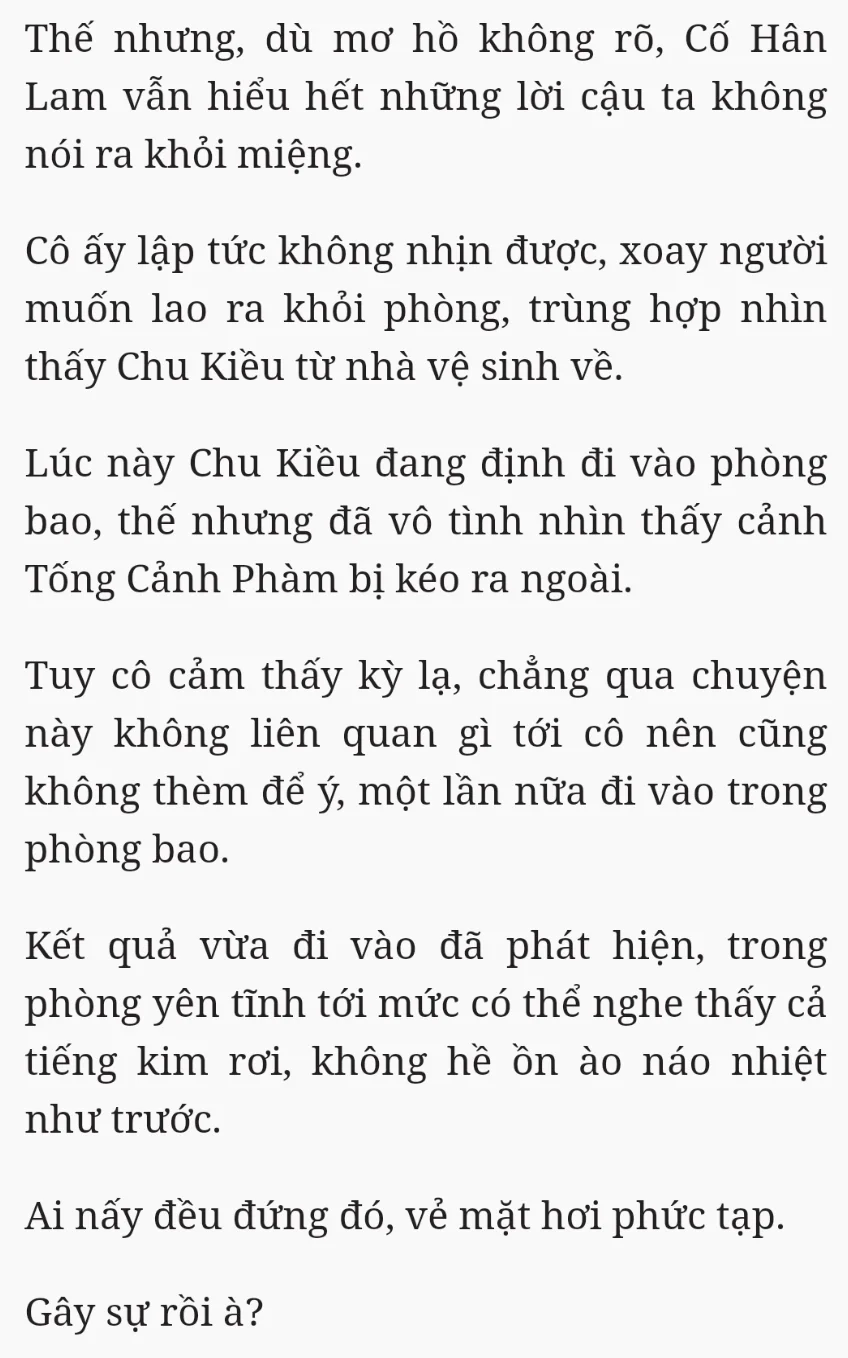 Thế nhưng, dù mơ hồ không rõ, Cố Hân Lam vẫn hiểu hết những lời cậu ta không nói ra khỏi miệng.

Cô ấy lập tức không nhịn được, xoay người muốn lao ra khỏi phòng, trùng hợp nhìn thấy Chu Kiều từ nhà vệ sinh về.

Lúc này Chu Kiều đang định đi vào phòng bao, thế nhưng đã vô tình nhìn thấy cảnh Tống Cảnh Phàm bị kéo ra ngoài.

Tuy cô cảm thấy kỳ lạ, chẳng qua chuyện này không liên quan gì tới cô nên cũng không thèm để ý, một lần nữa đi vào trong phòng bao.

Kết quả vừa đi vào đã phát hiện, trong phòng yên tĩnh tới mức có thể nghe thấy cả tiếng kim rơi, không hề ồn ào náo nhiệt như trước.

Ai nấy đều đứng đó, vẻ mặt hơi phức tạp.

Gây sự rồi à?